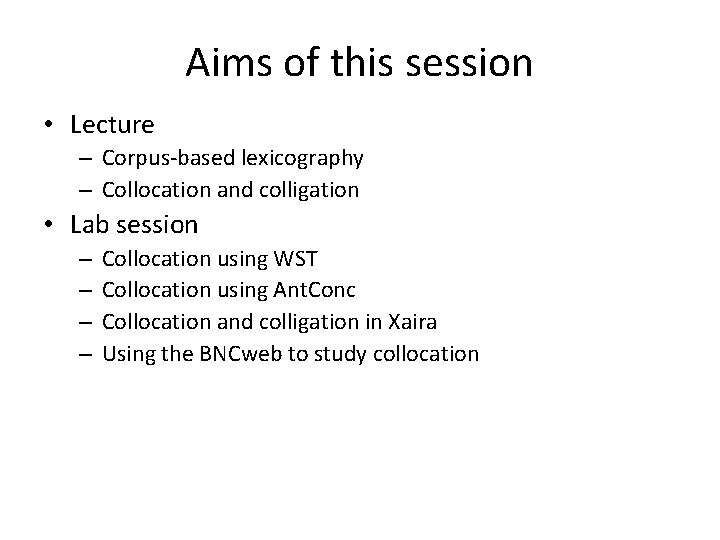 Aims of this session

• Lecture
  – Corpus-based lexicography
  – Collocation and colligation
• Lab session
  – Collocation using WST
  – Collocation using AntConc
  – Collocation and colligation in Xaira
  – Using the BNCweb to study collocation